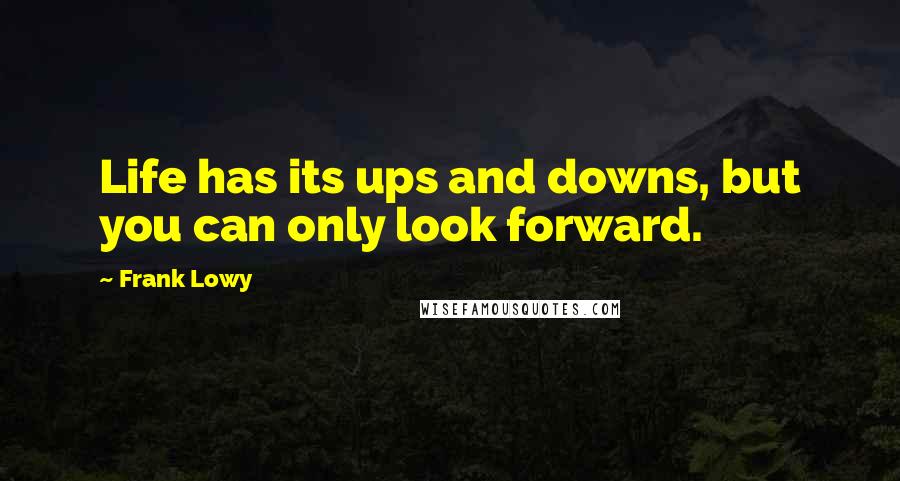 Life has its ups and downs, but you can only look forward.

~ Frank Lowy

WISEFAMOUSQUOTES.COM